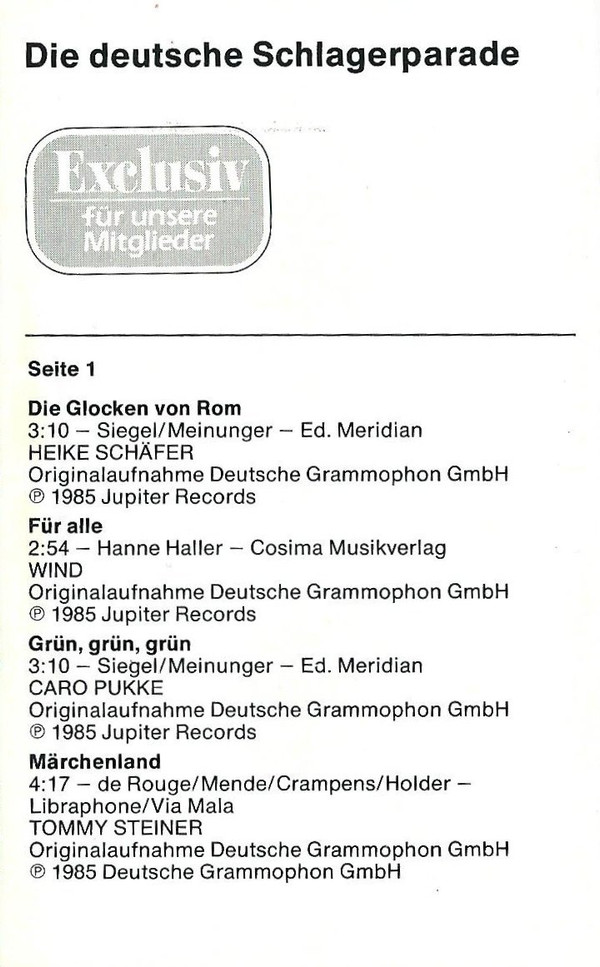 Die deutsche Schlagerparade

Exclusiv
für unsere
Mitglieder

Seite 1

Die Glocken von Rom
3:10 – Siegel/Meinunger – Ed. Meridian
HEIKE SCHÄFER
Originalaufnahme Deutsche Grammophon GmbH
℗ 1985 Jupiter Records

Für alle
2:54 – Hanne Haller – Cosima Musikverlag
WIND
Originalaufnahme Deutsche Grammophon GmbH
℗ 1985 Jupiter Records

Grün, grün, grün
3:10 – Siegel/Meinunger – Ed. Meridian
CARO PUKKE
Originalaufnahme Deutsche Grammophon GmbH
℗ 1985 Jupiter Records

Märchenland
4:17 – de Rouge/Mende/Crampens/Holder – Libraphone/Via Mala
TOMMY STEINER
Originalaufnahme Deutsche Grammophon GmbH
℗ 1985 Deutsche Grammophon GmbH